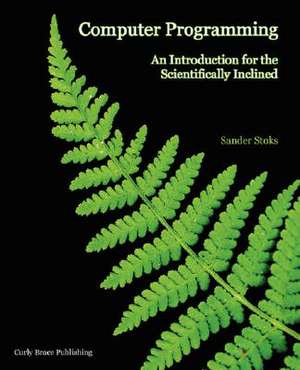 Computer Programming

An Introduction for the Scientifically Inclined

Sander Stoks

Curly Brace Publishing